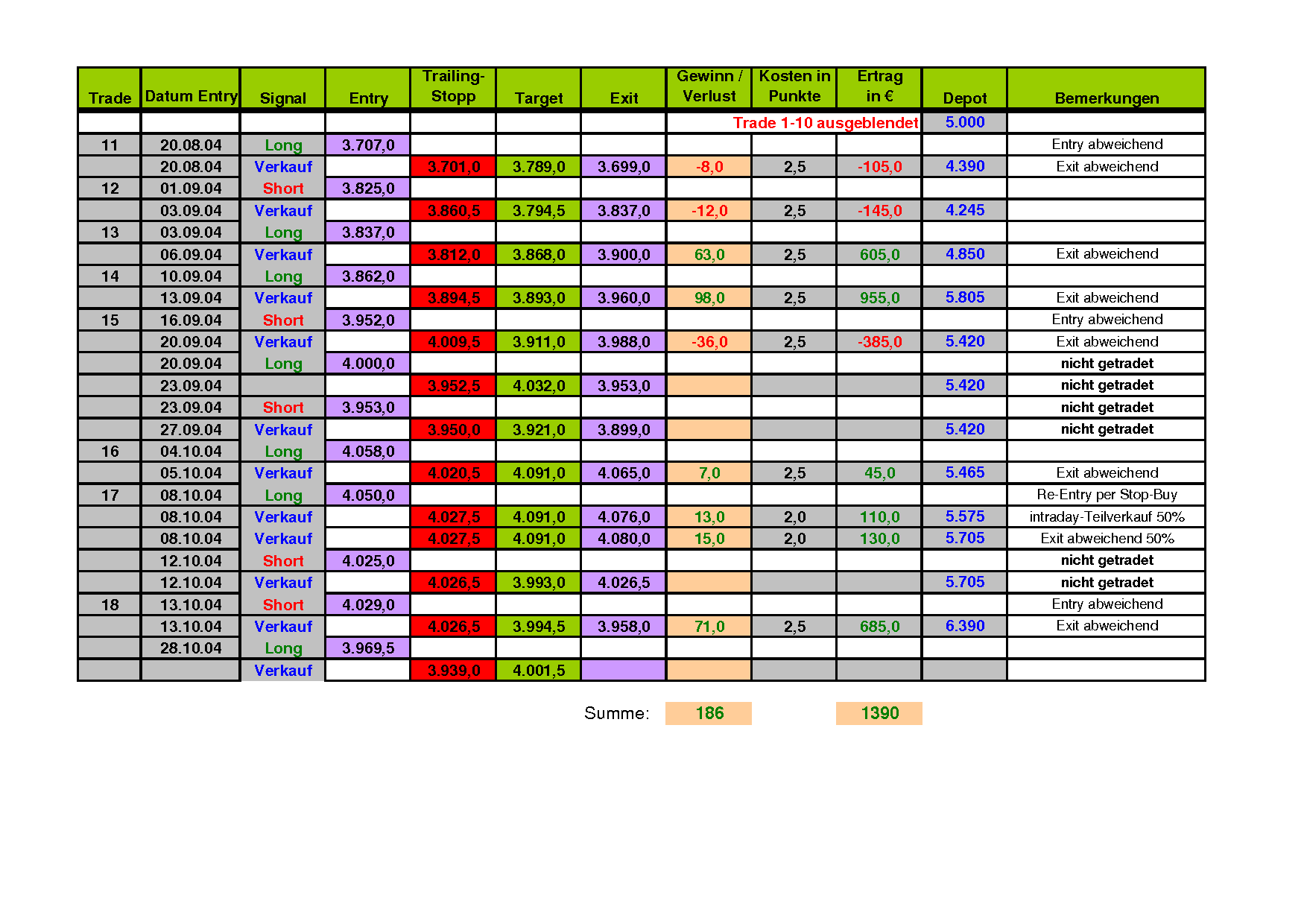 | Trade | Datum Entry | Signal | Entry | Trailing-Stopp | Target | Exit | Gewinn / Verlust | Kosten in Punkte | Ertrag in € | Depot | Bemerkungen |
|---|---|---|---|---|---|---|---|---|---|---|---|
| | | | | | | | Trade 1-10 ausgeblendet | | | 5.000 | |
| 11 | 20.08.04 | Long | 3.707,0 | | | | | | | | Entry abweichend |
| | 20.08.04 | Verkauf | | 3.701,0 | 3.789,0 | 3.699,0 | -8,0 | 2,5 | -105,0 | 4.390 | Exit abweichend |
| 12 | 01.09.04 | Short | 3.825,0 | | | | | | | | |
| | 03.09.04 | Verkauf | | 3.860,5 | 3.794,5 | 3.837,0 | -12,0 | 2,5 | -145,0 | 4.245 | |
| 13 | 03.09.04 | Long | 3.837,0 | | | | | | | | |
| | 06.09.04 | Verkauf | | 3.812,0 | 3.868,0 | 3.900,0 | 63,0 | 2,5 | 605,0 | 4.850 | Exit abweichend |
| 14 | 10.09.04 | Long | 3.862,0 | | | | | | | | |
| | 13.09.04 | Verkauf | | 3.894,5 | 3.893,0 | 3.960,0 | 98,0 | 2,5 | 955,0 | 5.805 | Exit abweichend |
| 15 | 16.09.04 | Short | 3.952,0 | | | | | | | | Entry abweichend |
| | 20.09.04 | Verkauf | | 4.009,5 | 3.911,0 | 3.988,0 | -36,0 | 2,5 | -385,0 | 5.420 | Exit abweichend |
| | 20.09.04 | Long | 4.000,0 | | | | | | | | nicht getradet |
| | 23.09.04 | | | 3.952,5 | 4.032,0 | 3.953,0 | | | | 5.420 | nicht getradet |
| | 23.09.04 | Short | 3.953,0 | | | | | | | | nicht getradet |
| | 27.09.04 | Verkauf | | 3.950,0 | 3.921,0 | 3.899,0 | | | | 5.420 | nicht getradet |
| 16 | 04.10.04 | Long | 4.058,0 | | | | | | | | |
| | 05.10.04 | Verkauf | | 4.020,5 | 4.091,0 | 4.065,0 | 7,0 | 2,5 | 45,0 | 5.465 | Exit abweichend |
| 17 | 08.10.04 | Long | 4.050,0 | | | | | | | | Re-Entry per Stop-Buy |
| | 08.10.04 | Verkauf | | 4.027,5 | 4.091,0 | 4.076,0 | 13,0 | 2,0 | 110,0 | 5.575 | intraday-Teilverkauf 50% |
| | 08.10.04 | Verkauf | | 4.027,5 | 4.091,0 | 4.080,0 | 15,0 | 2,0 | 130,0 | 5.705 | Exit abweichend 50% |
| | 12.10.04 | Short | 4.025,0 | | | | | | | | nicht getradet |
| | 12.10.04 | Verkauf | | 4.026,5 | 3.993,0 | 4.026,5 | | | | 5.705 | nicht getradet |
| 18 | 13.10.04 | Short | 4.029,0 | | | | | | | | Entry abweichend |
| | 13.10.04 | Verkauf | | 4.026,5 | 3.994,5 | 3.958,0 | 71,0 | 2,5 | 685,0 | 6.390 | Exit abweichend |
| | 28.10.04 | Long | 3.969,5 | | | | | | | | |
| | | Verkauf | | 3.939,0 | 4.001,5 | | | | | | |

Summe: 186 1390